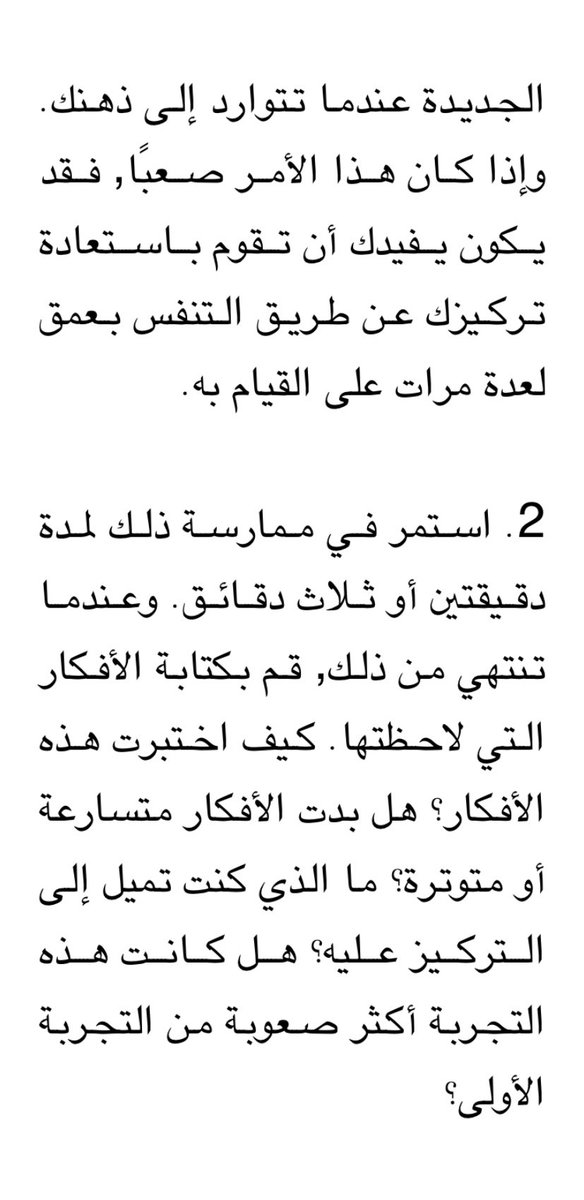 الجديدة عندما تتوارد إلى ذهنك. وإذا كان هذا الأمر صعبًا, فقد يكون يفيدك أن تقوم باستعادة تركيزك عن طريق التنفس بعمق لعدة مرات على القيام به.

2. استمر في ممارسة ذلك لمدة دقيقتين أو ثلاث دقائق. وعندما تنتهي من ذلك, قم بكتابة الأفكار التي لاحظتها. كيف اختبرت هذه الأفكار؟ هل بدت الأفكار متسارعة أو متوترة؟ ما الذي كنت تميل إلى التركيز عليه؟ هل كانت هذه التجربة أكثر صعوبة من التجربة الأولى؟